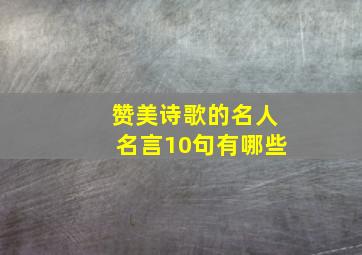 赞美诗歌的名人名言10句有哪些